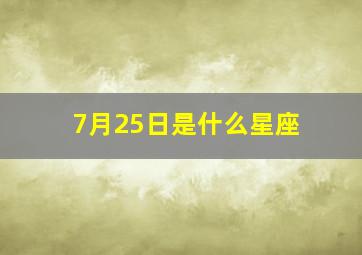 7月25日是什么星座